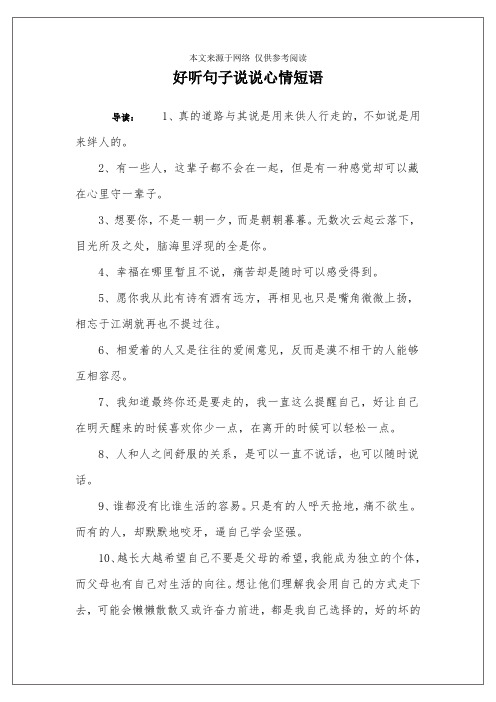 本文来源于网络 仅供参考阅读

好听句子说说心情短语

导读： 1、真的道路与其说是用来供人行走的，不如说是用来绊人的。

2、有一些人，这辈子都不会在一起，但是有一种感觉却可以藏在心里守一辈子。

3、想要你，不是一朝一夕，而是朝朝暮暮。无数次云起云落下，目光所及之处，脑海里浮现的全是你。

4、幸福在哪里暂且不说，痛苦却是随时可以感受得到。

5、愿你我从此有诗有酒有远方，再相见也只是嘴角微微上扬，相忘于江湖就再也不提过往。

6、相爱着的人又是往往的爱闹意见，反而是漠不相干的人能够互相容忍。

7、我知道最终你还是要走的，我一直这么提醒自己，好让自己在明天醒来的时候喜欢你少一点，在离开的时候可以轻松一点。

8、人和人之间舒服的关系，是可以一直不说话，也可以随时说话。

9、谁都没有比谁生活的容易。只是有的人呼天抢地，痛不欲生。而有的人，却默默地咬牙，逼自己学会坚强。

10、越长大越希望自己不要是父母的希望，我能成为独立的个体，而父母也有自己对生活的向往。想让他们理解我会用自己的方式走下去，可能会懒懒散散又或许奋力前进，都是我自己选择的，好的坏的